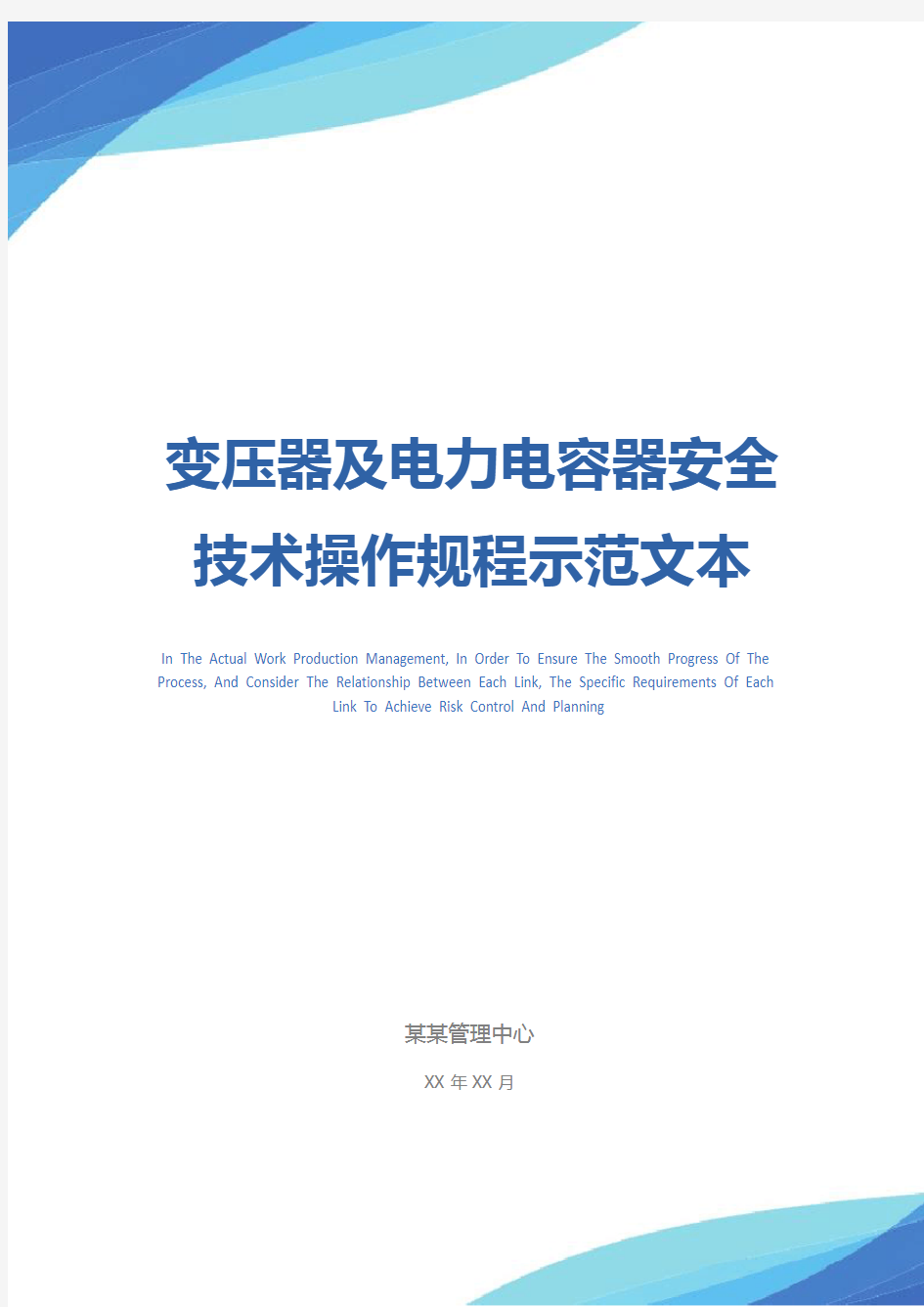 变压器及电力电容器安全技术操作规程示范文本

In The Actual Work Production Management, In Order To Ensure The Smooth Progress Of The Process, And Consider The Relationship Between Each Link, The Specific Requirements Of Each Link To Achieve Risk Control And Planning

某某管理中心

XX 年 XX 月